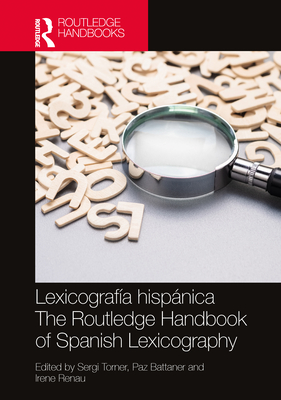 ROUTLEDGE
ROUTLEDGE HANDBOOKS

Lexicografía hispánica
The Routledge Handbook of Spanish Lexicography

Edited by Sergi Torner, Paz Battaner and Irene Renau